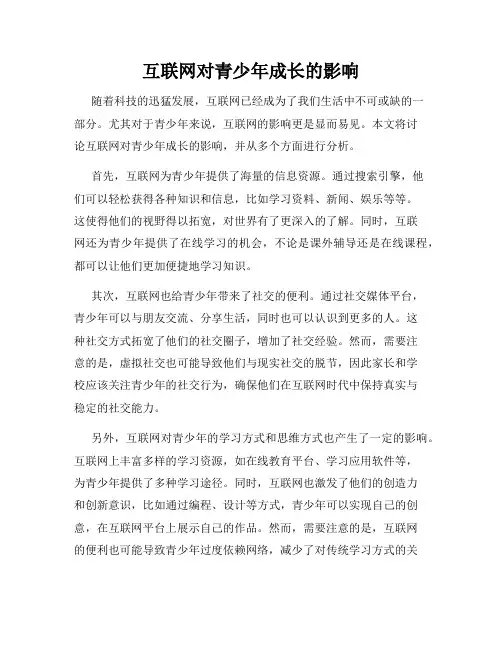 互联网对青少年成长的影响

随着科技的迅猛发展，互联网已经成为了我们生活中不可或缺的一部分。尤其对于青少年来说，互联网的影响更是显而易见。本文将讨论互联网对青少年成长的影响，并从多个方面进行分析。

首先，互联网为青少年提供了海量的信息资源。通过搜索引擎，他们可以轻松获得各种知识和信息，比如学习资料、新闻、娱乐等等。这使得他们的视野得以拓宽，对世界有了更深入的了解。同时，互联网还为青少年提供了在线学习的机会，不论是课外辅导还是在线课程，都可以让他们更加便捷地学习知识。

其次，互联网也给青少年带来了社交的便利。通过社交媒体平台，青少年可以与朋友交流、分享生活，同时也可以认识到更多的人。这种社交方式拓宽了他们的社交圈子，增加了社交经验。然而，需要注意的是，虚拟社交也可能导致他们与现实社交的脱节，因此家长和学校应该关注青少年的社交行为，确保他们在互联网时代中保持真实与稳定的社交能力。

另外，互联网对青少年的学习方式和思维方式也产生了一定的影响。互联网上丰富多样的学习资源，如在线教育平台、学习应用软件等，为青少年提供了多种学习途径。同时，互联网也激发了他们的创造力和创新意识，比如通过编程、设计等方式，青少年可以实现自己的创意，在互联网平台上展示自己的作品。然而，需要注意的是，互联网的便利也可能导致青少年过度依赖网络，减少了对传统学习方式的关